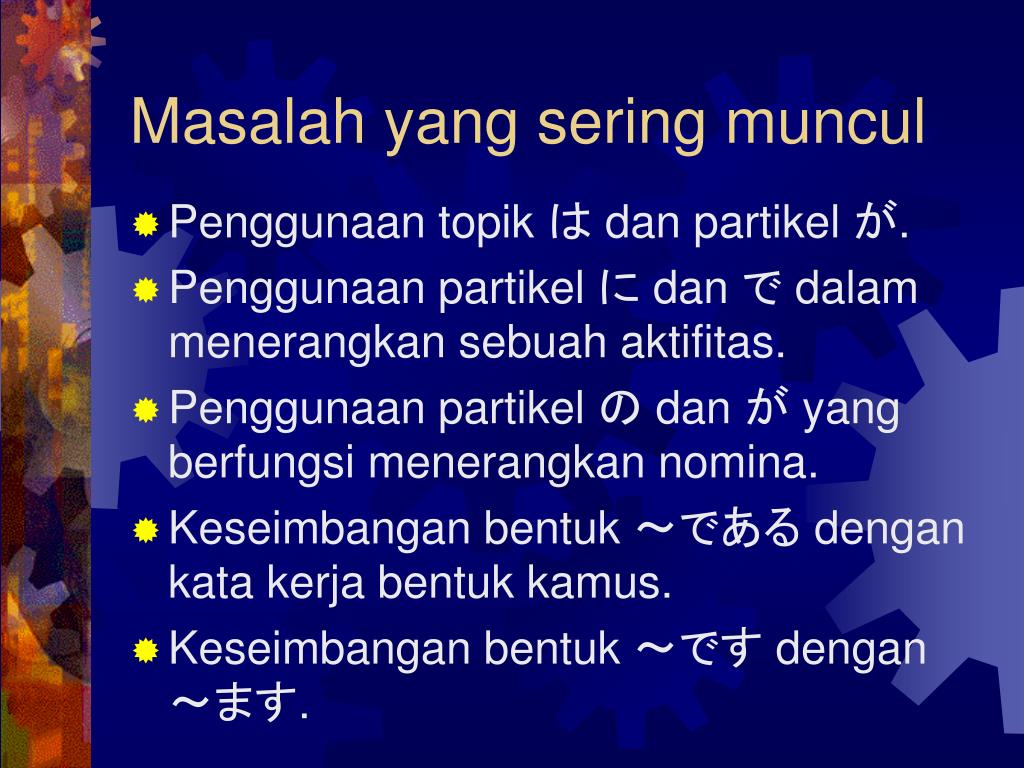 Masalah yang sering muncul

Penggunaan topik は dan partikel が.

Penggunaan partikel に dan で dalam menerangkan sebuah aktifitas.

Penggunaan partikel の dan が yang berfungsi menerangkan nomina.

Keseimbangan bentuk ～である dengan kata kerja bentuk kamus.

Keseimbangan bentuk ～です dengan ～ます.